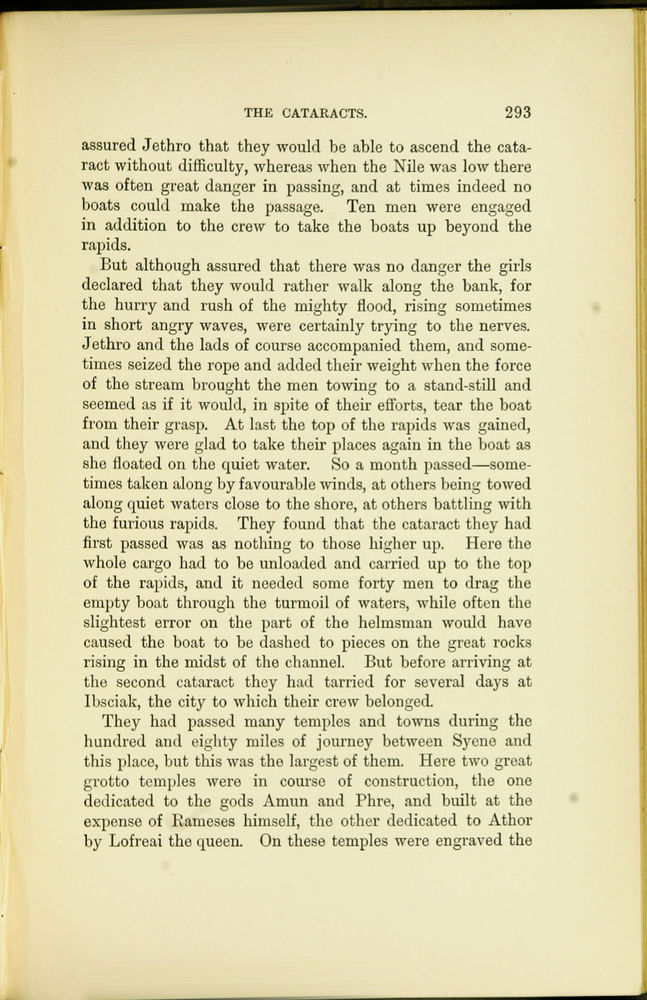 THE CATARACTS. 293

assured Jethro that they would be able to ascend the cataract without difficulty, whereas when the Nile was low there was often great danger in passing, and at times indeed no boats could make the passage. Ten men were engaged in addition to the crew to take the boats up beyond the rapids.

But although assured that there was no danger the girls declared that they would rather walk along the bank, for the hurry and rush of the mighty flood, rising sometimes in short angry waves, were certainly trying to the nerves. Jethro and the lads of course accompanied them, and sometimes seized the rope and added their weight when the force of the stream brought the men towing to a stand-still and seemed as if it would, in spite of their efforts, tear the boat from their grasp. At last the top of the rapids was gained, and they were glad to take their places again in the boat as she floated on the quiet water. So a month passed—sometimes taken along by favourable winds, at others being towed along quiet waters close to the shore, at others battling with the furious rapids. They found that the cataract they had first passed was as nothing to those higher up. Here the whole cargo had to be unloaded and carried up to the top of the rapids, and it needed some forty men to drag the empty boat through the turmoil of waters, while often the slightest error on the part of the helmsman would have caused the boat to be dashed to pieces on the great rocks rising in the midst of the channel. But before arriving at the second cataract they had tarried for several days at Ibsciak, the city to which their crew belonged.

They had passed many temples and towns during the hundred and eighty miles of journey between Syene and this place, but this was the largest of them. Here two great grotto temples were in course of construction, the one dedicated to the gods Amun and Phre, and built at the expense of Rameses himself, the other dedicated to Athor by Lofreai the queen. On these temples were engraved the